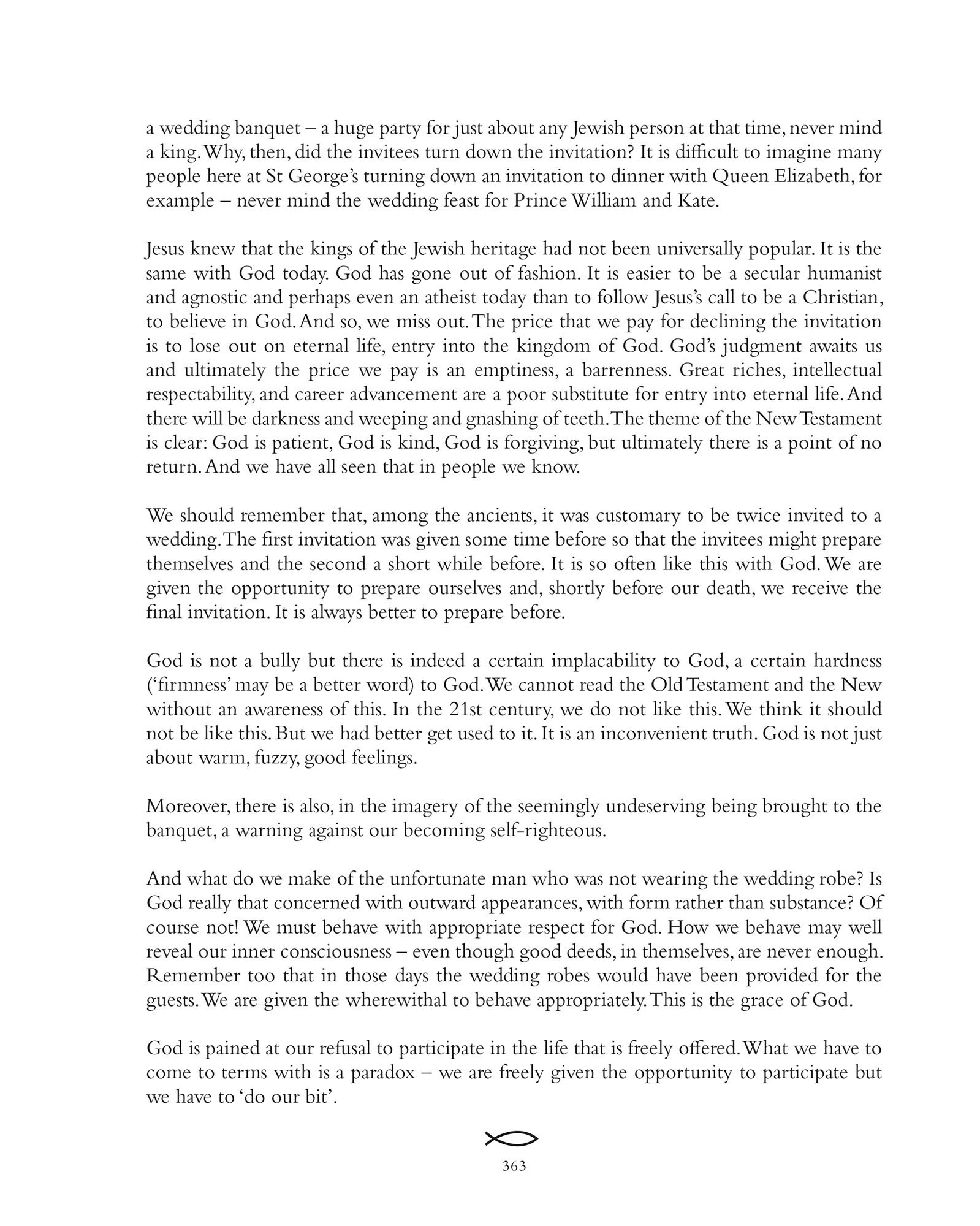 a wedding banquet – a huge party for just about any Jewish person at that time, never mind a king. Why, then, did the invitees turn down the invitation? It is difficult to imagine many people here at St George's turning down an invitation to dinner with Queen Elizabeth, for example – never mind the wedding feast for Prince William and Kate.

Jesus knew that the kings of the Jewish heritage had not been universally popular. It is the same with God today. God has gone out of fashion. It is easier to be a secular humanist and agnostic and perhaps even an atheist today than to follow Jesus's call to be a Christian, to believe in God. And so, we miss out. The price that we pay for declining the invitation is to lose out on eternal life, entry into the kingdom of God. God's judgment awaits us and ultimately the price we pay is an emptiness, a barrenness. Great riches, intellectual respectability, and career advancement are a poor substitute for entry into eternal life. And there will be darkness and weeping and gnashing of teeth. The theme of the New Testament is clear: God is patient, God is kind, God is forgiving, but ultimately there is a point of no return. And we have all seen that in people we know.

We should remember that, among the ancients, it was customary to be twice invited to a wedding. The first invitation was given some time before so that the invitees might prepare themselves and the second a short while before. It is so often like this with God. We are given the opportunity to prepare ourselves and, shortly before our death, we receive the final invitation. It is always better to prepare before.

God is not a bully but there is indeed a certain implacability to God, a certain hardness ('firmness' may be a better word) to God. We cannot read the Old Testament and the New without an awareness of this. In the 21st century, we do not like this. We think it should not be like this. But we had better get used to it. It is an inconvenient truth. God is not just about warm, fuzzy, good feelings.

Moreover, there is also, in the imagery of the seemingly undeserving being brought to the banquet, a warning against our becoming self-righteous.

And what do we make of the unfortunate man who was not wearing the wedding robe? Is God really that concerned with outward appearances, with form rather than substance? Of course not! We must behave with appropriate respect for God. How we behave may well reveal our inner consciousness – even though good deeds, in themselves, are never enough. Remember too that in those days the wedding robes would have been provided for the guests. We are given the wherewithal to behave appropriately. This is the grace of God.

God is pained at our refusal to participate in the life that is freely offered. What we have to come to terms with is a paradox – we are freely given the opportunity to participate but we have to 'do our bit'.

363